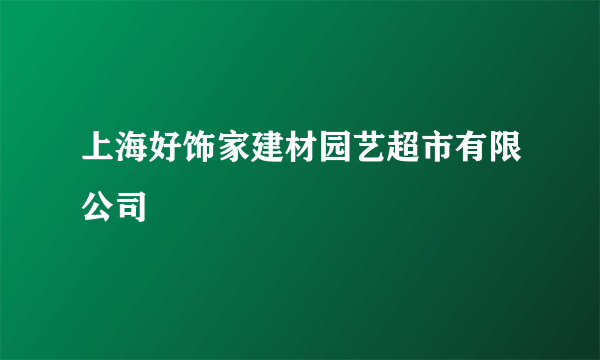 上海好饰家建材园艺超市有限公司